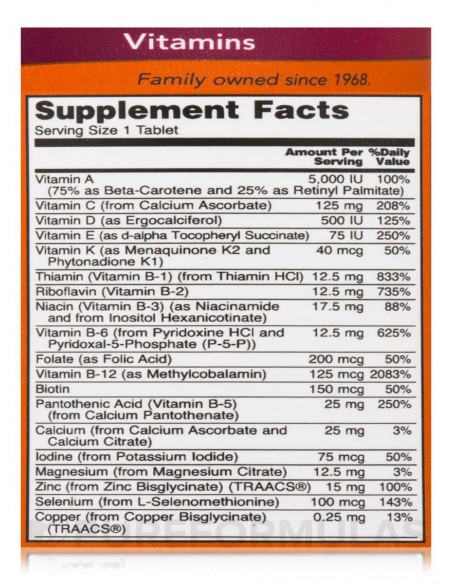 Vitamins

Family owned since 1968.

Supplement Facts
Serving Size 1 Tablet

| | Amount Per Serving | %Daily Value |
|---|---|---|
| Vitamin A (75% as Beta-Carotene and 25% as Retinyl Palmitate) | 5,000 IU | 100% |
| Vitamin C (from Calcium Ascorbate) | 125 mg | 208% |
| Vitamin D (as Ergocalciferol) | 500 IU | 125% |
| Vitamin E (as d-alpha Tocopheryl Succinate) | 75 IU | 250% |
| Vitamin K (as Menaquinone K2 and Phytonadione K1) | 40 mcg | 50% |
| Thiamin (Vitamin B-1) (from Thiamin HCl) | 12.5 mg | 833% |
| Riboflavin (Vitamin B-2) | 12.5 mg | 735% |
| Niacin (Vitamin B-3) (as Niacinamide and from Inositol Hexanicotinate) | 17.5 mg | 88% |
| Vitamin B-6 (from Pyridoxine HCl and Pyridoxal-5-Phosphate (P-5-P)) | 12.5 mg | 625% |
| Folate (as Folic Acid) | 200 mcg | 50% |
| Vitamin B-12 (as Methylcobalamin) | 125 mcg | 2083% |
| Biotin | 150 mcg | 50% |
| Pantothenic Acid (Vitamin B-5) (from Calcium Pantothenate) | 25 mg | 250% |
| Calcium (from Calcium Ascorbate and Calcium Citrate) | 25 mg | 3% |
| Iodine (from Potassium Iodide) | 75 mcg | 50% |
| Magnesium (from Magnesium Citrate) | 12.5 mg | 3% |
| Zinc (from Zinc Bisglycinate) (TRAACS®) | 15 mg | 100% |
| Selenium (from L-Selenomethionine) | 100 mcg | 143% |
| Copper (from Copper Bisglycinate) (TRAACS®) | 0.25 mg | 13% |

PUREFORMULAS